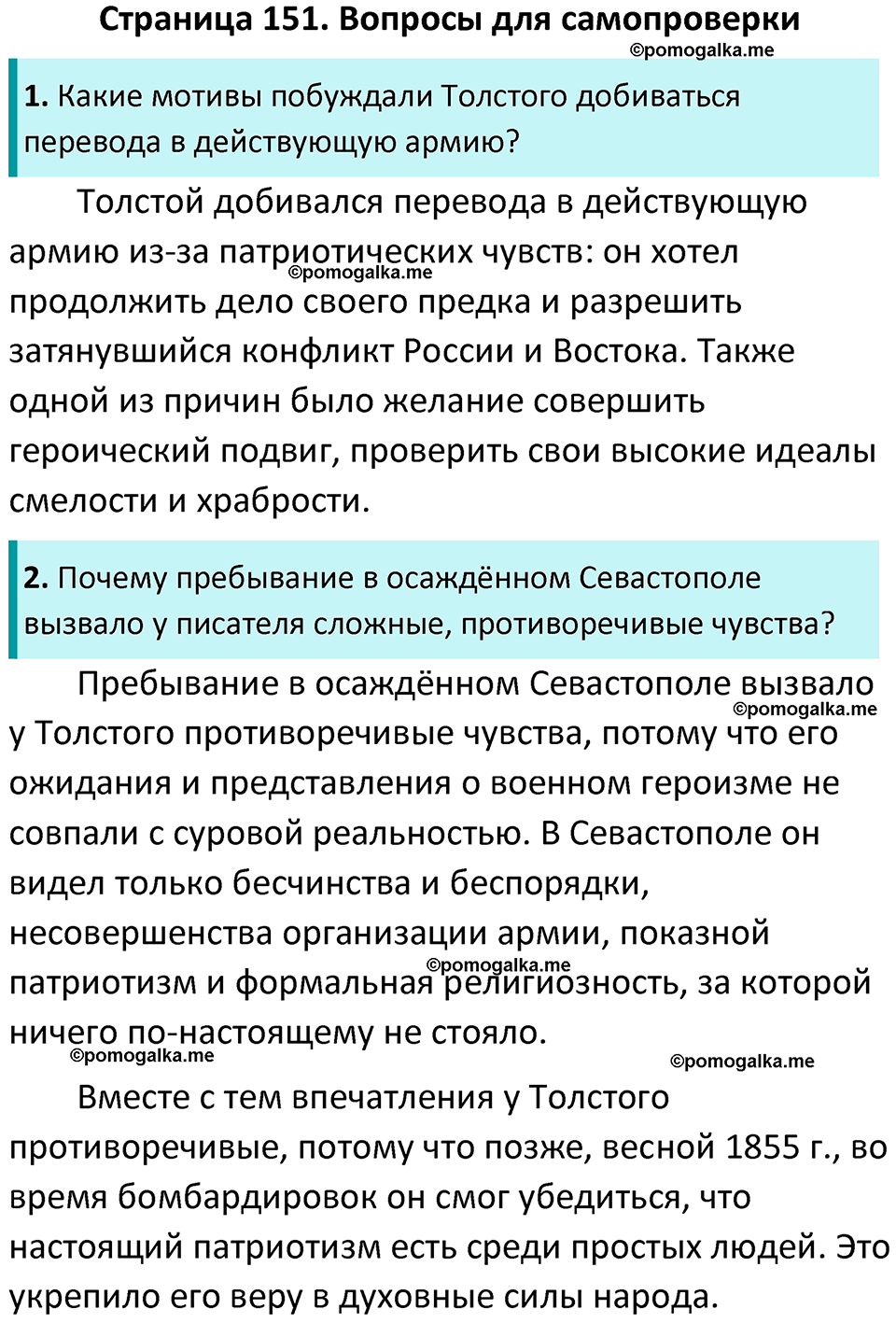 Страница 151. Вопросы для самопроверки

©pomogalka.me

1. Какие мотивы побуждали Толстого добиваться перевода в действующую армию?

Толстой добивался перевода в действующую армию из-за патриотических чувств: он хотел продолжить дело своего предка и разрешить затянувшийся конфликт России и Востока. Также одной из причин было желание совершить героический подвиг, проверить свои высокие идеалы смелости и храбрости.

©pomogalka.me

2. Почему пребывание в осаждённом Севастополе вызвало у писателя сложные, противоречивые чувства?

Пребывание в осаждённом Севастополе вызвало у Толстого противоречивые чувства, потому что его ожидания и представления о военном героизме не совпали с суровой реальностью. В Севастополе он видел только бесчинства и беспорядки, несовершенства организации армии, показной патриотизм и формальная религиозность, за которой ничего по-настоящему не стояло.

©pomogalka.me

©pomogalka.me

©pomogalka.me

©pomogalka.me

Вместе с тем впечатления у Толстого противоречивые, потому что позже, весной 1855 г., во время бомбардировок он смог убедиться, что настоящий патриотизм есть среди простых людей. Это укрепило его веру в духовные силы народа.